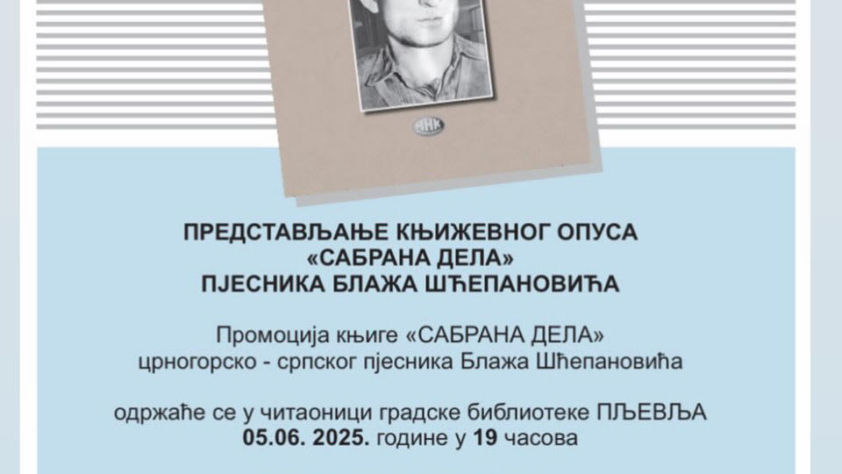 ПРЕДСТАВЉАЊЕ КЊИЖЕВНОГ ОПУСА
«САБРАНА ДЕЛА»
ПЈЕСНИКА БЛАЖА ШЋЕПАНОВИЋА

Промоција књиге «САБРАНА ДЕЛА»
црногорско - српског пјесника Блажа Шћепановића

одржаће се у читаоници градске библиотеке ПЉЕВЉА
05.06. 2025. године у 19 часова